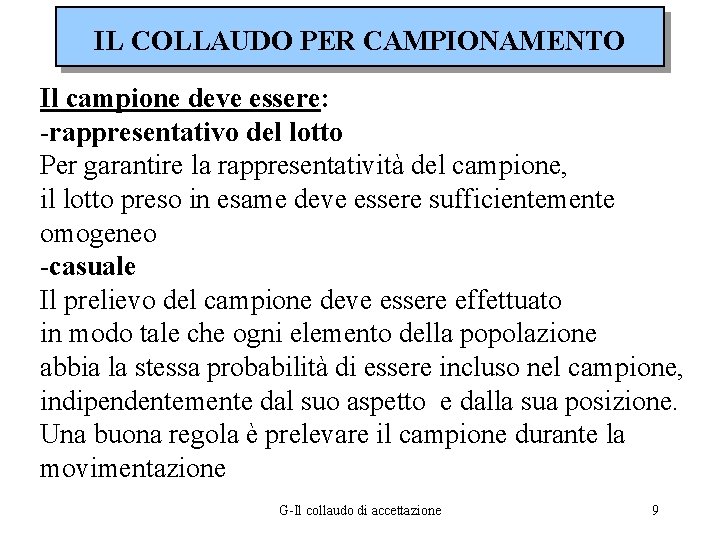 IL COLLAUDO PER CAMPIONAMENTO

Il campione deve essere:
-rappresentativo del lotto
Per garantire la rappresentatività del campione, il lotto preso in esame deve essere sufficientemente omogeneo
-casuale
Il prelievo del campione deve essere effettuato in modo tale che ogni elemento della popolazione abbia la stessa probabilità di essere incluso nel campione, indipendentemente dal suo aspetto e dalla sua posizione. Una buona regola è prelevare il campione durante la movimentazione

G-Il collaudo di accettazione 9